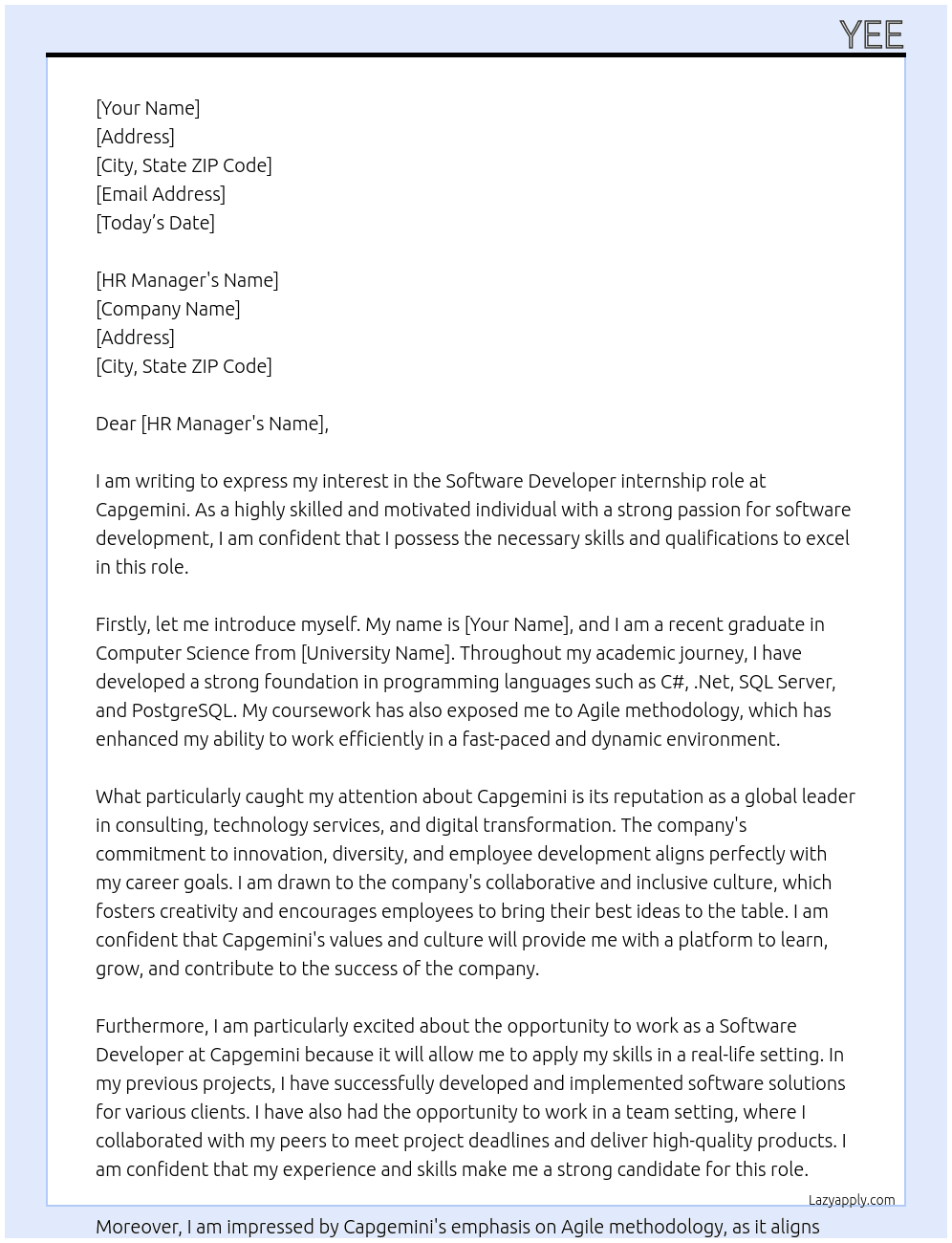 YEE

[Your Name]
[Address]
[City, State ZIP Code]
[Email Address]
[Today's Date]

[HR Manager's Name]
[Company Name]
[Address]
[City, State ZIP Code]

Dear [HR Manager's Name],

I am writing to express my interest in the Software Developer internship role at Capgemini. As a highly skilled and motivated individual with a strong passion for software development, I am confident that I possess the necessary skills and qualifications to excel in this role.

Firstly, let me introduce myself. My name is [Your Name], and I am a recent graduate in Computer Science from [University Name]. Throughout my academic journey, I have developed a strong foundation in programming languages such as C#, .Net, SQL Server, and PostgreSQL. My coursework has also exposed me to Agile methodology, which has enhanced my ability to work efficiently in a fast-paced and dynamic environment.

What particularly caught my attention about Capgemini is its reputation as a global leader in consulting, technology services, and digital transformation. The company's commitment to innovation, diversity, and employee development aligns perfectly with my career goals. I am drawn to the company's collaborative and inclusive culture, which fosters creativity and encourages employees to bring their best ideas to the table. I am confident that Capgemini's values and culture will provide me with a platform to learn, grow, and contribute to the success of the company.

Furthermore, I am particularly excited about the opportunity to work as a Software Developer at Capgemini because it will allow me to apply my skills in a real-life setting. In my previous projects, I have successfully developed and implemented software solutions for various clients. I have also had the opportunity to work in a team setting, where I collaborated with my peers to meet project deadlines and deliver high-quality products. I am confident that my experience and skills make me a strong candidate for this role.

Lazyapply.com

Moreover, I am impressed by Capgemini's emphasis on Agile methodology, as it aligns